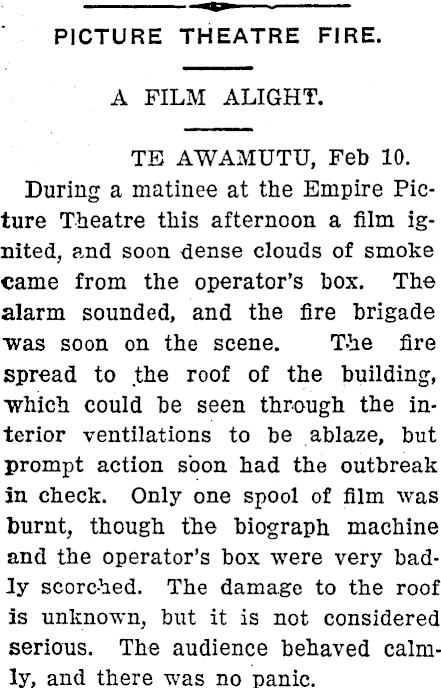 PICTURE THEATRE FIRE.

A FILM ALIGHT.

TE AWAMUTU, Feb 10.

During a matinee at the Empire Picture Theatre this afternoon a film ignited, and soon dense clouds of smoke came from the operator's box. The alarm sounded, and the fire brigade was soon on the scene. The fire spread to the roof of the building, which could be seen through the interior ventilations to be ablaze, but prompt action soon had the outbreak in check. Only one spool of film was burnt, though the biograph machine and the operator's box were very badly scorched. The damage to the roof is unknown, but it is not considered serious. The audience behaved calmly, and there was no panic.